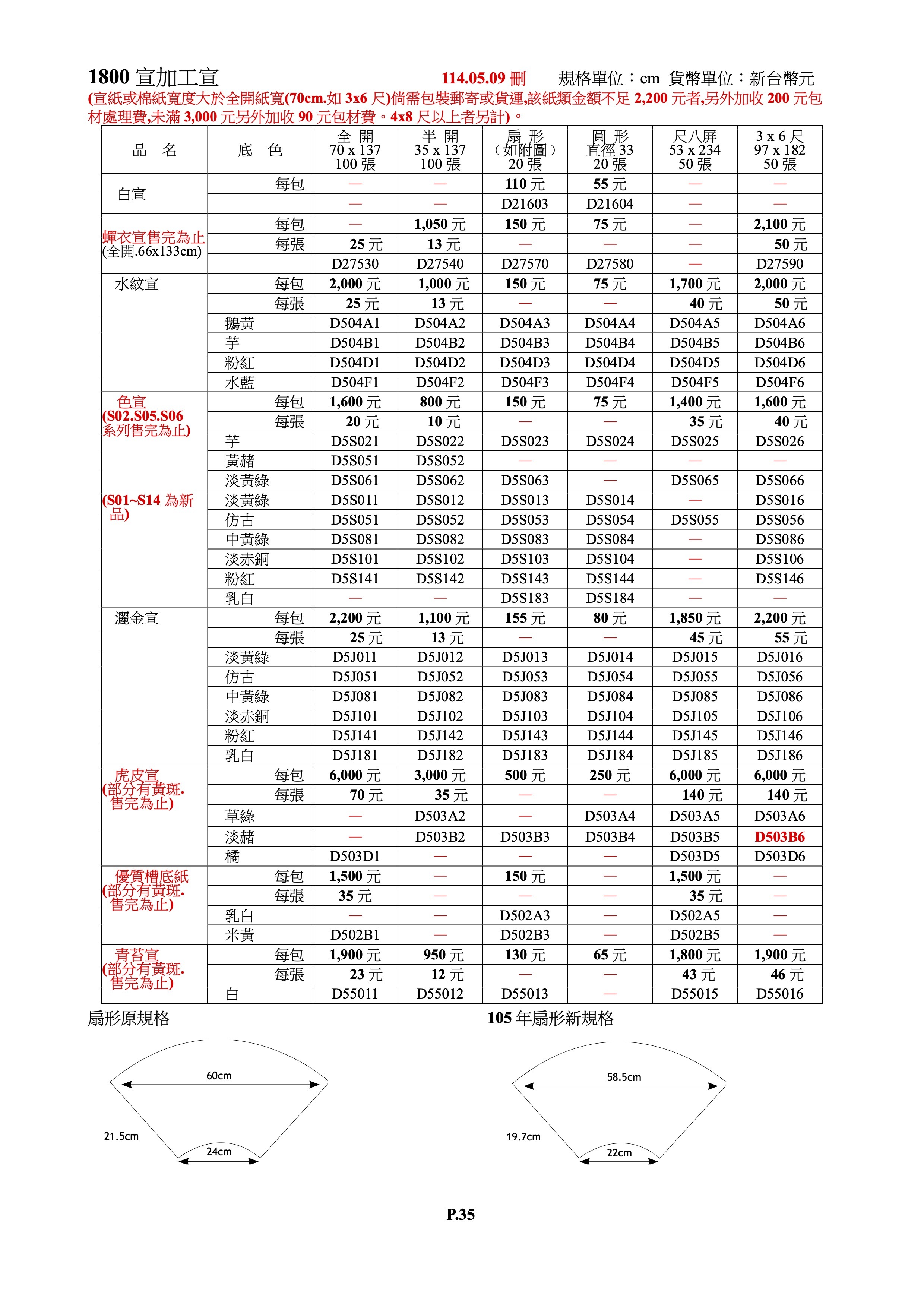 1800 宣加工宣　　114.05.09 刪　　規格單位：cm 貨幣單位：新台幣元

(宣紙或棉紙寬度大於全開紙寬(70cm.如 3x6 尺)倘需包裝郵寄或貨運,該紙類金額不足 2,200 元者,另外加收 200 元包材處理費,未滿 3,000 元另外加收 90 元包材費。4x8 尺以上者另計)。

| 品　名 | 底　色 | 全 開 70 x 137 100 張 | 半 開 35 x 137 100 張 | 扇 形 (如附圖) 20 張 | 圓 形 直徑 33 20 張 | 尺八屏 53 x 234 50 張 | 3 x 6 尺 97 x 182 50 張 |
|---|---|---|---|---|---|---|---|
| 白宣 | 每包 | — | — | 110 元 | 55 元 | — | — |
| | | — | — | D21603 | D21604 | — | — |
| 蟬衣宣售完為止 (全開.66x133cm) | 每包 | — | 1,050 元 | 150 元 | 75 元 | — | 2,100 元 |
| | 每張 | 25 元 | 13 元 | — | — | — | 50 元 |
| | | D27530 | D27540 | D27570 | D27580 | — | D27590 |
| 水紋宣 | 每包 | 2,000 元 | 1,000 元 | 150 元 | 75 元 | 1,700 元 | 2,000 元 |
| | 每張 | 25 元 | 13 元 | — | — | 40 元 | 50 元 |
| | 鵝黃 | D504A1 | D504A2 | D504A3 | D504A4 | D504A5 | D504A6 |
| | 芋 | D504B1 | D504B2 | D504B3 | D504B4 | D504B5 | D504B6 |
| | 粉紅 | D504D1 | D504D2 | D504D3 | D504D4 | D504D5 | D504D6 |
| | 水藍 | D504F1 | D504F2 | D504F3 | D504F4 | D504F5 | D504F6 |
| 色宣 (S02.S05.S06 系列售完為止) | 每包 | 1,600 元 | 800 元 | 150 元 | 75 元 | 1,400 元 | 1,600 元 |
| | 每張 | 20 元 | 10 元 | — | — | 35 元 | 40 元 |
| | 芋 | D5S021 | D5S022 | D5S023 | D5S024 | D5S025 | D5S026 |
| | 黃赭 | D5S051 | D5S052 | — | — | — | — |
| | 淡黃綠 | D5S061 | D5S062 | D5S063 | — | D5S065 | D5S066 |
| (S01~S14 為新品) | 淡黃綠 | D5S011 | D5S012 | D5S013 | D5S014 | — | D5S016 |
| | 仿古 | D5S051 | D5S052 | D5S053 | D5S054 | D5S055 | D5S056 |
| | 中黃綠 | D5S081 | D5S082 | D5S083 | D5S084 | — | D5S086 |
| | 淡赤銅 | D5S101 | D5S102 | D5S103 | D5S104 | — | D5S106 |
| | 粉紅 | D5S141 | D5S142 | D5S143 | D5S144 | — | D5S146 |
| | 乳白 | — | — | D5S183 | D5S184 | — | — |
| 灑金宣 | 每包 | 2,200 元 | 1,100 元 | 155 元 | 80 元 | 1,850 元 | 2,200 元 |
| | 每張 | 25 元 | 13 元 | — | — | 45 元 | 55 元 |
| | 淡黃綠 | D5J011 | D5J012 | D5J013 | D5J014 | D5J015 | D5J016 |
| | 仿古 | D5J051 | D5J052 | D5J053 | D5J054 | D5J055 | D5J056 |
| | 中黃綠 | D5J081 | D5J082 | D5J083 | D5J084 | D5J085 | D5J086 |
| | 淡赤銅 | D5J101 | D5J102 | D5J103 | D5J104 | D5J105 | D5J106 |
| | 粉紅 | D5J141 | D5J142 | D5J143 | D5J144 | D5J145 | D5J146 |
| | 乳白 | D5J181 | D5J182 | D5J183 | D5J184 | D5J185 | D5J186 |
| 虎皮宣 (部分有黃斑. 售完為止) | 每包 | 6,000 元 | 3,000 元 | 500 元 | 250 元 | 6,000 元 | 6,000 元 |
| | 每張 | 70 元 | 35 元 | — | — | 140 元 | 140 元 |
| | 草綠 | — | D503A2 | — | D503A4 | D503A5 | D503A6 |
| | 淡赭 | — | D503B2 | D503B3 | D503B4 | D503B5 | D503B6 |
| | 橘 | D503D1 | — | — | — | D503D5 | D503D6 |
| 優質槽底紙 (部分有黃斑. 售完為止) | 每包 | 1,500 元 | — | 150 元 | — | 1,500 元 | — |
| | 每張 | 35 元 | — | — | — | 35 元 | — |
| | 乳白 | — | — | D502A3 | — | D502A5 | — |
| | 米黃 | D502B1 | — | D502B3 | — | D502B5 | — |
| 青苔宣 (部分有黃斑. 售完為止) | 每包 | 1,900 元 | 950 元 | 130 元 | 65 元 | 1,800 元 | 1,900 元 |
| | 每張 | 23 元 | 12 元 | — | — | 43 元 | 46 元 |
| | 白 | D55011 | D55012 | D55013 | — | D55015 | D55016 |

扇形原規格

60cm
21.5cm
24cm

105 年扇形新規格

58.5cm
19.7cm
22cm

P.35